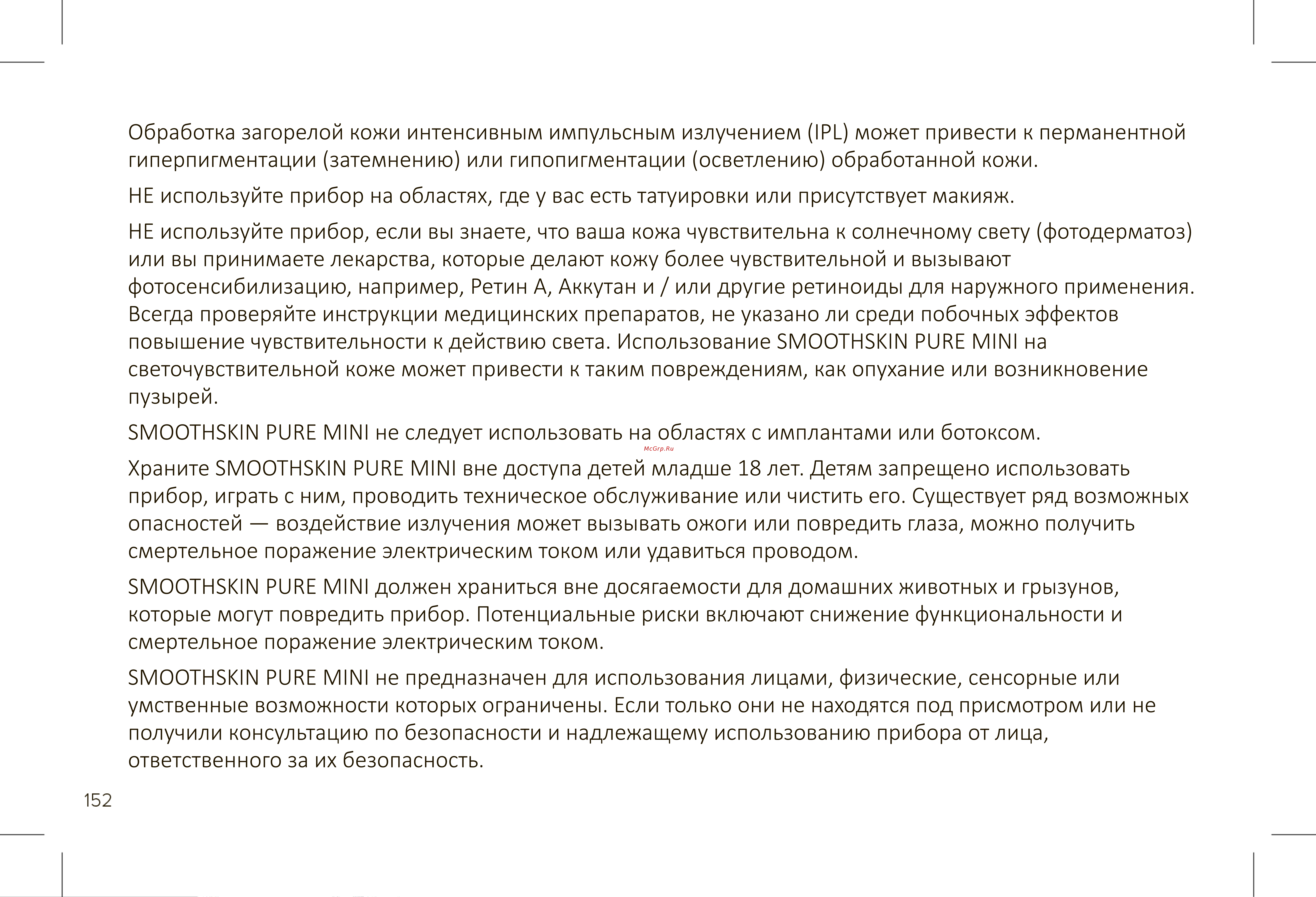 Обработка загорелой кожи интенсивным импульсным излучением (IPL) может привести к перманентной гиперпигментации (затемнению) или гипопигментации (осветлению) обработанной кожи.

НЕ используйте прибор на областях, где у вас есть татуировки или присутствует макияж.

НЕ используйте прибор, если вы знаете, что ваша кожа чувствительна к солнечному свету (фотодерматоз) или вы принимаете лекарства, которые делают кожу более чувствительной и вызывают фотосенсибилизацию, например, Ретин А, Аккутан и / или другие ретиноиды для наружного применения. Всегда проверяйте инструкции медицинских препаратов, не указано ли среди побочных эффектов повышение чувствительности к действию света. Использование SMOOTHSKIN PURE MINI на светочувствительной коже может привести к таким повреждениям, как опухание или возникновение пузырей.

SMOOTHSKIN PURE MINI не следует использовать на областях с имплантами или ботоксом.

McGrp.Ru

Храните SMOOTHSKIN PURE MINI вне доступа детей младше 18 лет. Детям запрещено использовать прибор, играть с ним, проводить техническое обслуживание или чистить его. Существует ряд возможных опасностей — воздействие излучения может вызывать ожоги или повредить глаза, можно получить смертельное поражение электрическим током или удавиться проводом.

SMOOTHSKIN PURE MINI должен храниться вне досягаемости для домашних животных и грызунов, которые могут повредить прибор. Потенциальные риски включают снижение функциональности и смертельное поражение электрическим током.

SMOOTHSKIN PURE MINI не предназначен для использования лицами, физические, сенсорные или умственные возможности которых ограничены. Если только они не находятся под присмотром или не получили консультацию по безопасности и надлежащему использованию прибора от лица, ответственного за их безопасность.

152